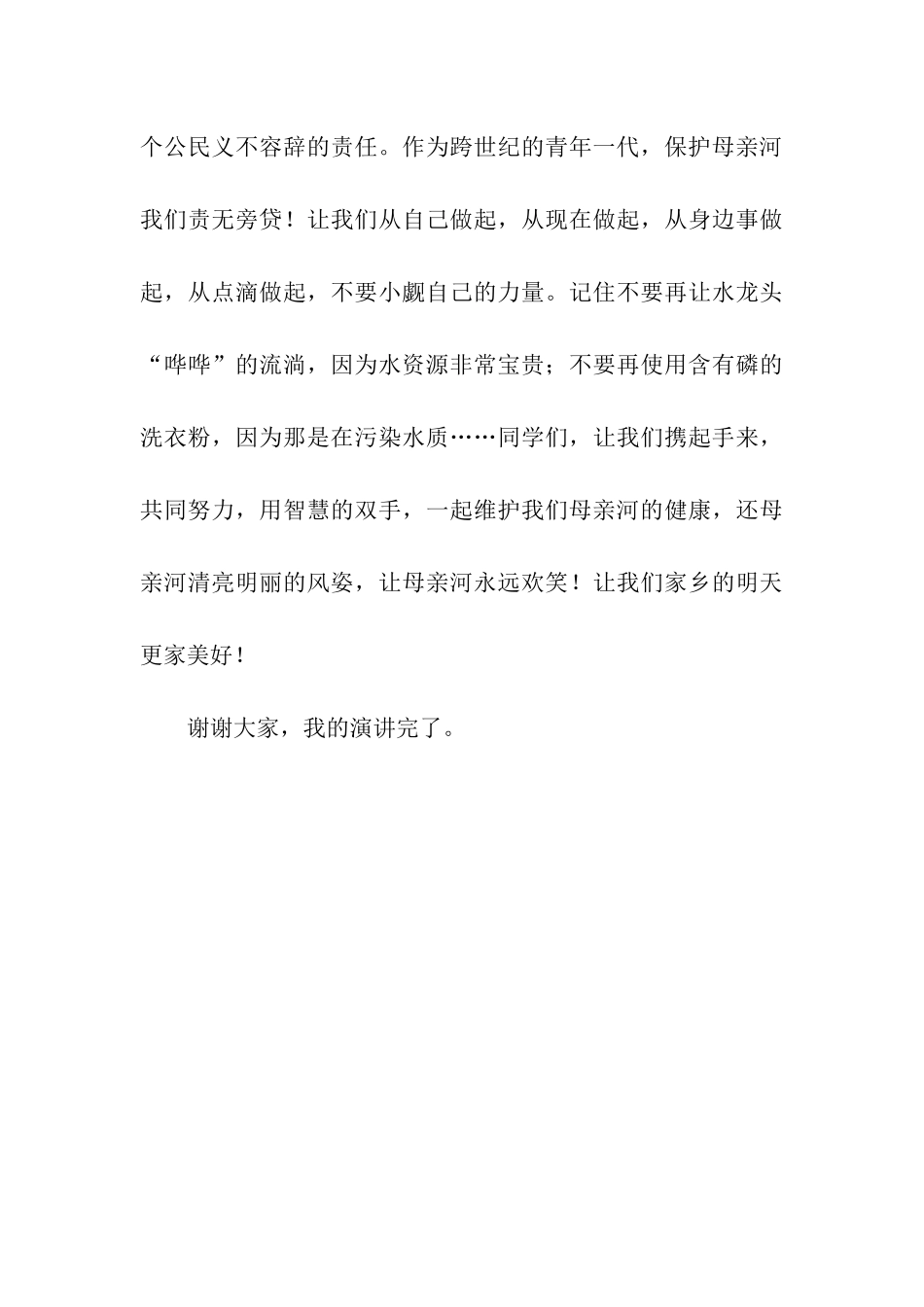 个公民义不容辞的责任。作为跨世纪的青年一代，保护母亲河我们责无旁贷！让我们从自己做起，从现在做起，从身边事做起，从点滴做起，不要小觑自己的力量。记住不要再让水龙头“哗哗”的流淌，因为水资源非常宝贵；不要再使用含有磷的洗衣粉，因为那是在污染水质……同学们，让我们携起手来，共同努力，用智慧的双手，一起维护我们母亲河的健康，还母亲河清亮明丽的风姿，让母亲河永远欢笑！让我们家乡的明天更家美好！

谢谢大家，我的演讲完了。